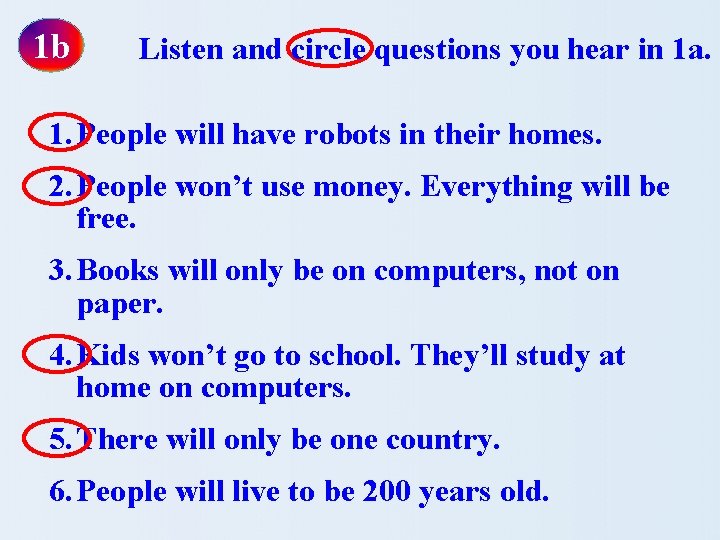 1b Listen and circle questions you hear in 1a.

1. People will have robots in their homes.

2. People won’t use money. Everything will be free.

3. Books will only be on computers, not on paper.

4. Kids won’t go to school. They’ll study at home on computers.

5. There will only be one country.

6. People will live to be 200 years old.